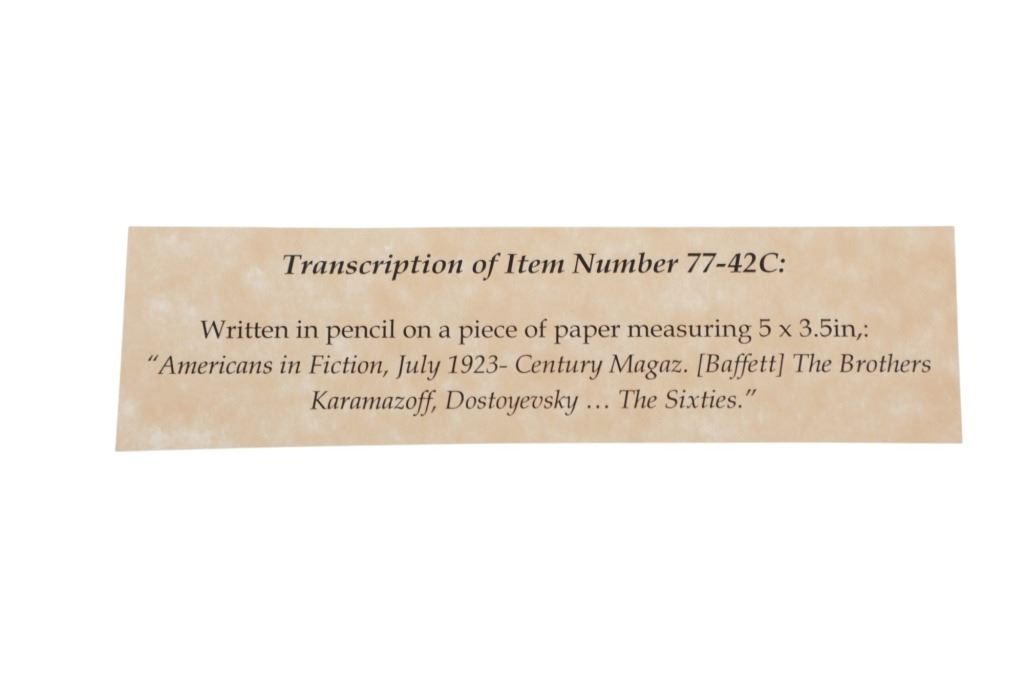 Transcription of Item Number 77-42C:

Written in pencil on a piece of paper measuring 5 x 3.5in,: "Americans in Fiction, July 1923- Century Magaz. [Baffett] The Brothers Karamazoff, Dostoyevsky … The Sixties."